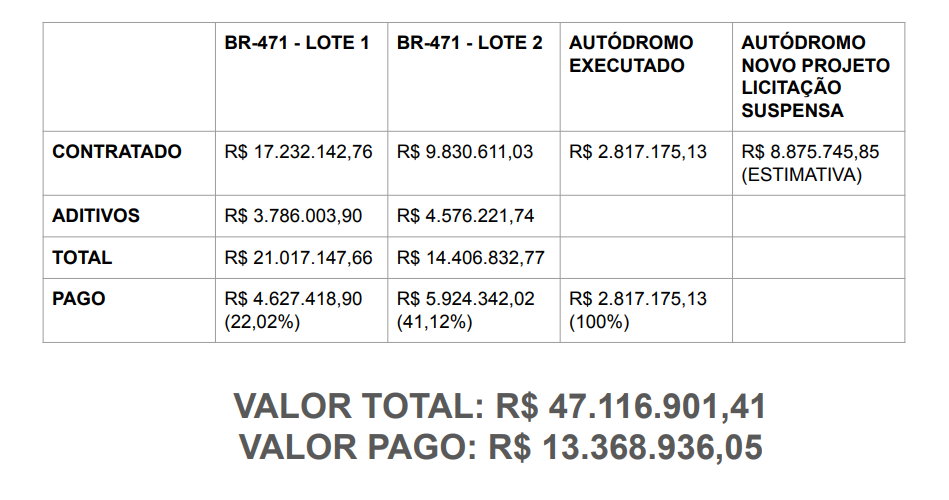 |  | BR-471 - LOTE 1 | BR-471 - LOTE 2 | AUTÓDROMO EXECUTADO | AUTÓDROMO NOVO PROJETO LICITAÇÃO SUSPENSA |
|---|---|---|---|---|
| CONTRATADO | R$ 17.232.142,76 | R$ 9.830.611,03 | R$ 2.817.175,13 | R$ 8.875.745,85 (ESTIMATIVA) |
| ADITIVOS | R$ 3.786.003,90 | R$ 4.576.221,74 |  |  |
| TOTAL | R$ 21.017.147,66 | R$ 14.406.832,77 |  |  |
| PAGO | R$ 4.627.418,90 (22,02%) | R$ 5.924.342,02 (41,12%) | R$ 2.817.175,13 (100%) |  |

VALOR TOTAL: R$ 47.116.901,41
VALOR PAGO: R$ 13.368.936,05